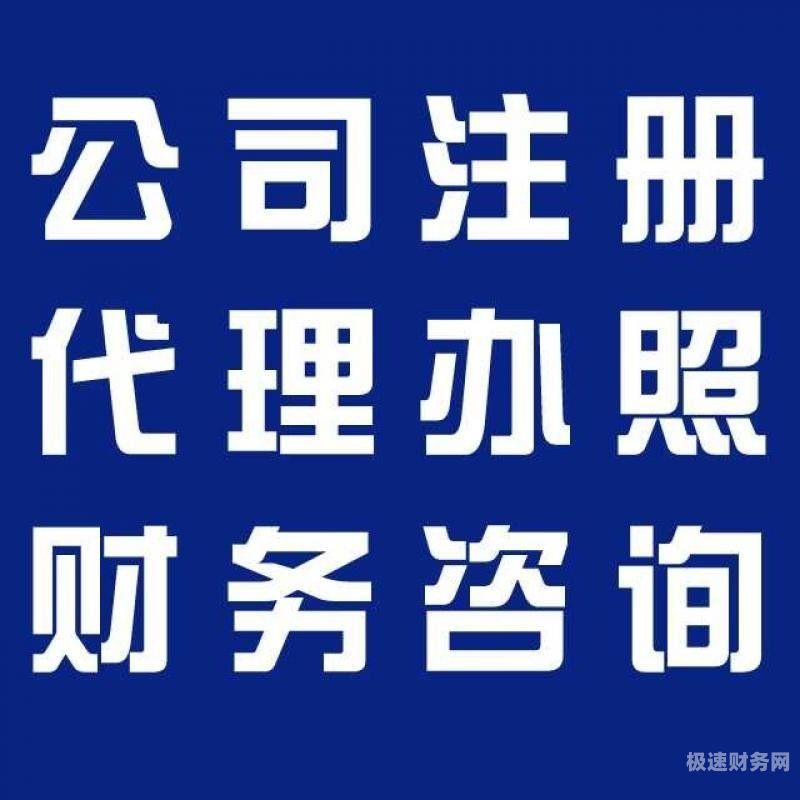 公司注册
代理办照
财务咨询

极速财务网